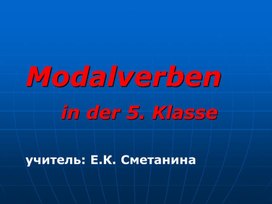 Modalverben

in der 5. Klasse

учитель: Е.К. Сметанина